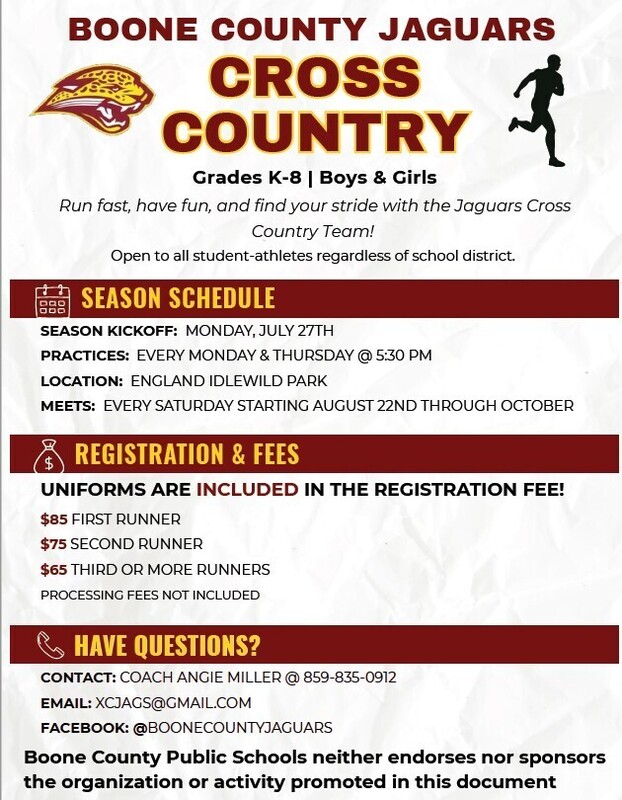 BOONE COUNTY JAGUARS

CROSS COUNTRY

Grades K-8 | Boys & Girls

Run fast, have fun, and find your stride with the Jaguars Cross Country Team!

Open to all student-athletes regardless of school district.

SEASON SCHEDULE

SEASON KICKOFF: MONDAY, JULY 27TH

PRACTICES: EVERY MONDAY & THURSDAY @ 5:30 PM

LOCATION: ENGLAND IDLEWILD PARK

MEETS: EVERY SATURDAY STARTING AUGUST 22ND THROUGH OCTOBER

REGISTRATION & FEES

UNIFORMS ARE INCLUDED IN THE REGISTRATION FEE!

$85 FIRST RUNNER

$75 SECOND RUNNER

$65 THIRD OR MORE RUNNERS

PROCESSING FEES NOT INCLUDED

HAVE QUESTIONS?

CONTACT: COACH ANGIE MILLER @ 859-835-0912

EMAIL: XCJAGS@GMAIL.COM

FACEBOOK: @BOONECOUNTYJAGUARS

Boone County Public Schools neither endorses nor sponsors the organization or activity promoted in this document